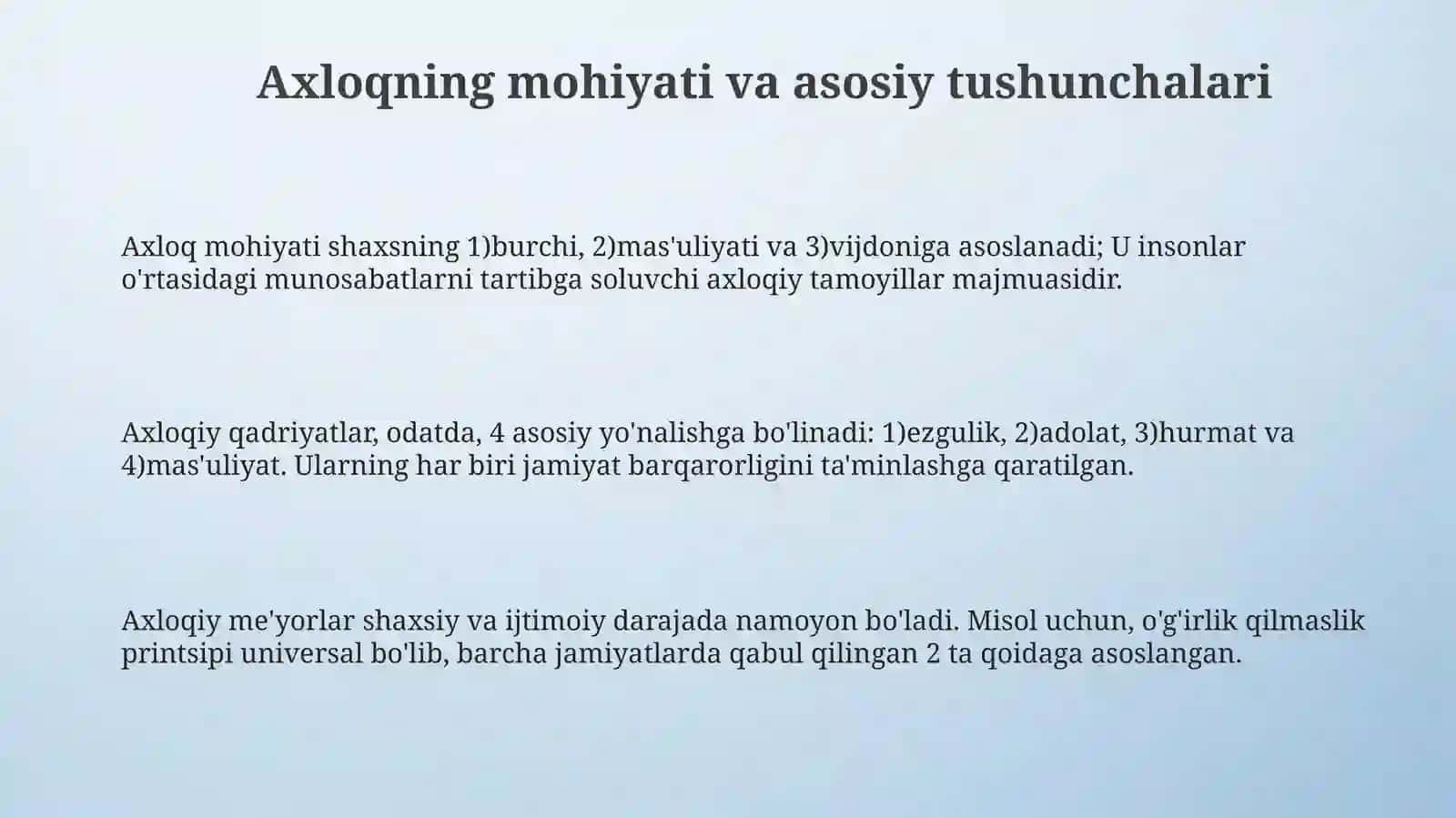 Axloqning mohiyati va asosiy tushunchalari

Axloq mohiyati shaxsning 1)burchi, 2)mas'uliyati va 3)vijdoniga asoslanadi; U insonlar o'rtasidagi munosabatlarni tartibga soluvchi axloqiy tamoyillar majmuasidir.

Axloqiy qadriyatlar, odatda, 4 asosiy yo'nalishga bo'linadi: 1)ezgulik, 2)adolat, 3)hurmat va 4)mas'uliyat. Ularning har biri jamiyat barqarorligini ta'minlashga qaratilgan.

Axloqiy me'yorlar shaxsiy va ijtimoiy darajada namoyon bo'ladi. Misol uchun, o'g'irlik qilmaslik printsipi universal bo'lib, barcha jamiyatlarda qabul qilingan 2 ta qoidaga asoslangan.